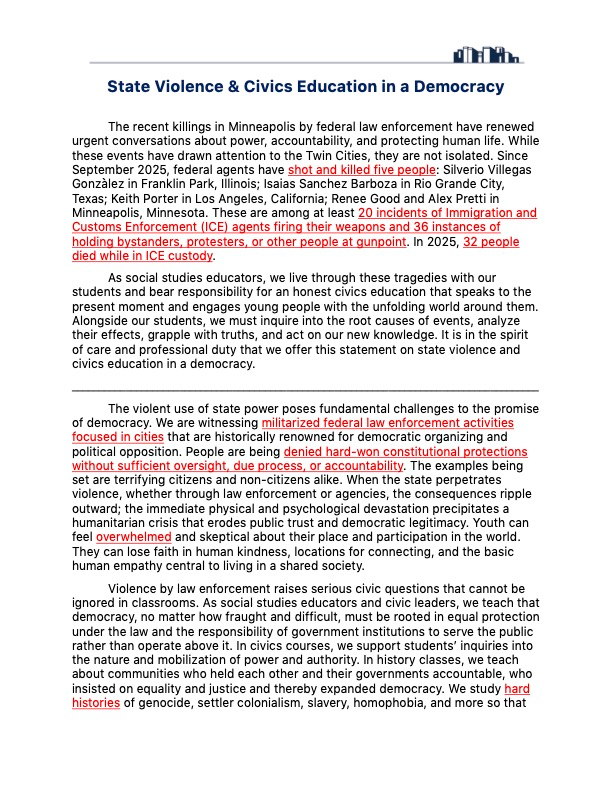 State Violence & Civics Education in a Democracy

The recent killings in Minneapolis by federal law enforcement have renewed urgent conversations about power, accountability, and protecting human life. While these events have drawn attention to the Twin Cities, they are not isolated. Since September 2025, federal agents have shot and killed five people: Silverio Villegas Gonzàlez in Franklin Park, Illinois; Isaias Sanchez Barboza in Rio Grande City, Texas; Keith Porter in Los Angeles, California; Renee Good and Alex Pretti in Minneapolis, Minnesota. These are among at least 20 incidents of Immigration and Customs Enforcement (ICE) agents firing their weapons and 36 instances of holding bystanders, protesters, or other people at gunpoint. In 2025, 32 people died while in ICE custody.

As social studies educators, we live through these tragedies with our students and bear responsibility for an honest civics education that speaks to the present moment and engages young people with the unfolding world around them. Alongside our students, we must inquire into the root causes of events, analyze their effects, grapple with truths, and act on our new knowledge. It is in the spirit of care and professional duty that we offer this statement on state violence and civics education in a democracy.

The violent use of state power poses fundamental challenges to the promise of democracy. We are witnessing militarized federal law enforcement activities focused in cities that are historically renowned for democratic organizing and political opposition. People are being denied hard-won constitutional protections without sufficient oversight, due process, or accountability. The examples being set are terrifying citizens and non-citizens alike. When the state perpetrates violence, whether through law enforcement or agencies, the consequences ripple outward; the immediate physical and psychological devastation precipitates a humanitarian crisis that erodes public trust and democratic legitimacy. Youth can feel overwhelmed and skeptical about their place and participation in the world. They can lose faith in human kindness, locations for connecting, and the basic human empathy central to living in a shared society.

Violence by law enforcement raises serious civic questions that cannot be ignored in classrooms. As social studies educators and civic leaders, we teach that democracy, no matter how fraught and difficult, must be rooted in equal protection under the law and the responsibility of government institutions to serve the public rather than operate above it. In civics courses, we support students' inquiries into the nature and mobilization of power and authority. In history classes, we teach about communities who held each other and their governments accountable, who insisted on equality and justice and thereby expanded democracy. We study hard histories of genocide, settler colonialism, slavery, homophobia, and more so that